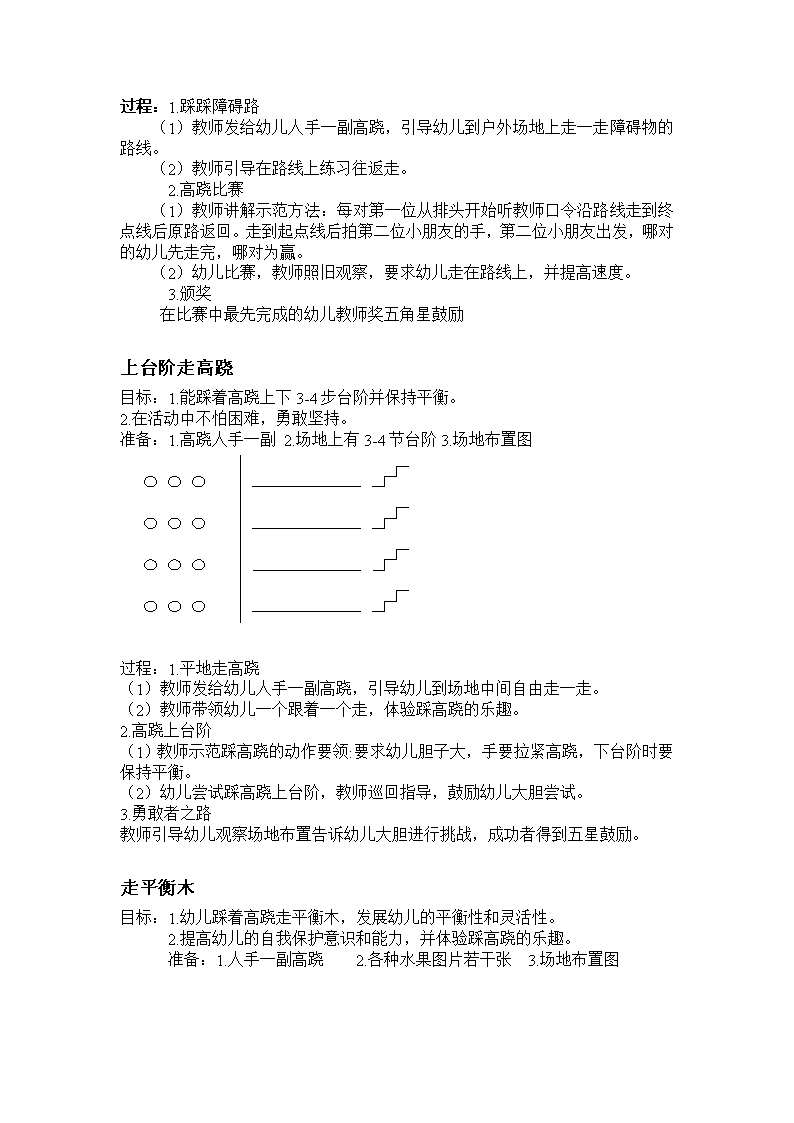 过程：1.踩踩障碍路

（1）教师发给幼儿人手一副高跷，引导幼儿到户外场地上走一走障碍物的路线。

（2）教师引导在路线上练习往返走。

2.高跷比赛

（1）教师讲解示范方法：每对第一位从排头开始听教师口令沿路线走到终点线后原路返回。走到起点线后拍第二位小朋友的手，第二位小朋友出发，哪对的幼儿先走完，哪对为赢。

（2）幼儿比赛，教师照旧观察，要求幼儿走在路线上，并提高速度。

3.颁奖

在比赛中最先完成的幼儿教师奖五角星鼓励

上台阶走高跷

目标：1.能踩着高跷上下 3-4 步台阶并保持平衡。
2.在活动中不怕困难，勇敢坚持。
准备：1.高跷人手一副 2.场地上有 3-4 节台阶 3.场地布置图

过程：1.平地走高跷
（1）教师发给幼儿人手一副高跷，引导幼儿到场地中间自由走一走。
（2）教师带领幼儿一个跟着一个走，体验踩高跷的乐趣。
2.高跷上台阶
（1）教师示范踩高跷的动作要领.要求幼儿胆子大，手要拉紧高跷，下台阶时要保持平衡。
（2）幼儿尝试踩高跷上台阶，教师巡回指导，鼓励幼儿大胆尝试。
3.勇敢者之路
教师引导幼儿观察场地布置告诉幼儿大胆进行挑战，成功者得到五星鼓励。

走平衡木

目标：1.幼儿踩着高跷走平衡木，发展幼儿的平衡性和灵活性。
2.提高幼儿的自我保护意识和能力，并体验踩高跷的乐趣。
准备：1.人手一副高跷　2.各种水果图片若干张　3.场地布置图